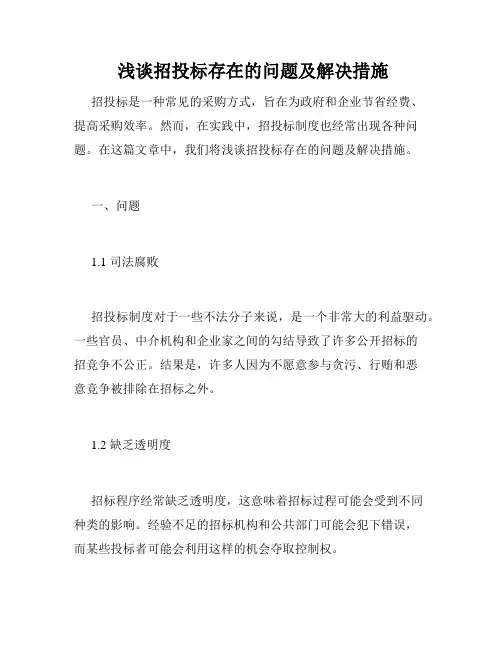 浅谈招投标存在的问题及解决措施

招投标是一种常见的采购方式，旨在为政府和企业节省经费、提高采购效率。然而，在实践中，招投标制度也经常出现各种问题。在这篇文章中，我们将浅谈招投标存在的问题及解决措施。

一、问题

1.1 司法腐败

招投标制度对于一些不法分子来说，是一个非常大的利益驱动。一些官员、中介机构和企业家之间的勾结导致了许多公开招标的招竞争不公正。结果是，许多人因为不愿意参与贪污、行贿和恶意竞争被排除在招标之外。

1.2 缺乏透明度

招标程序经常缺乏透明度，这意味着招标过程可能会受到不同种类的影响。经验不足的招标机构和公共部门可能会犯下错误，而某些投标者可能会利用这样的机会夺取控制权。